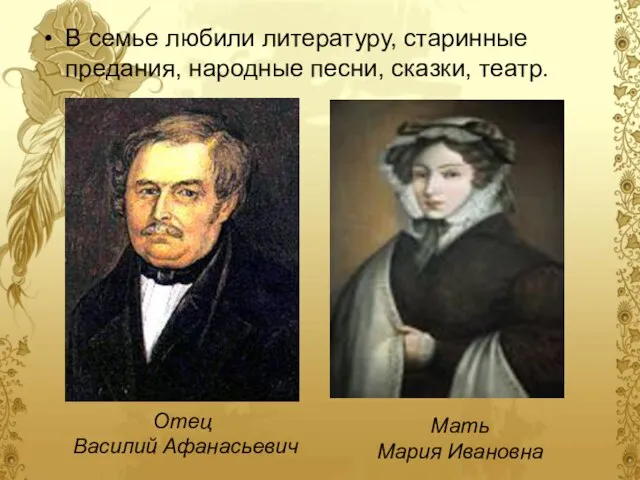 • В семье любили литературу, старинные предания, народные песни, сказки, театр.

Отец
Василий Афанасьевич

Мать
Мария Ивановна